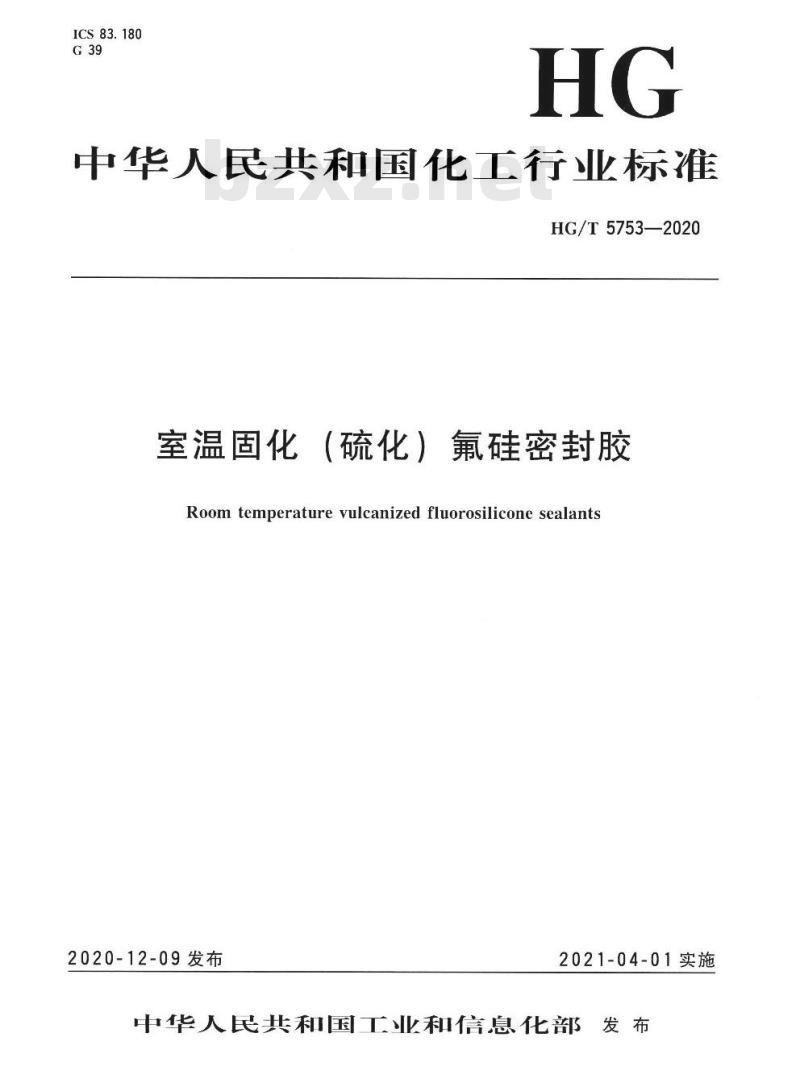 ICS 83.180
G 39

HG

中华人民共和国化工行业标准

bzxz.net

HG/T 5753—2020

室温固化（硫化）氟硅密封胶

Room temperature vulcanized fluorosilicone sealants

2020-12-09 发布

2021-04-01 实施

中华人民共和国工业和信息化部 发布